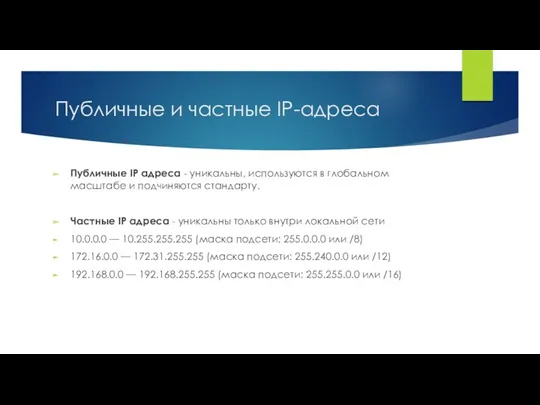 Публичные и частные IP-адреса

Публичные IP адреса - уникальны, используются в глобальном масштабе и подчиняются стандарту.

Частные IP адреса - уникальны только внутри локальной сети

10.0.0.0 — 10.255.255.255 (маска подсети: 255.0.0.0 или /8)

172.16.0.0 — 172.31.255.255 (маска подсети: 255.240.0.0 или /12)

192.168.0.0 — 192.168.255.255 (маска подсети: 255.255.0.0 или /16)